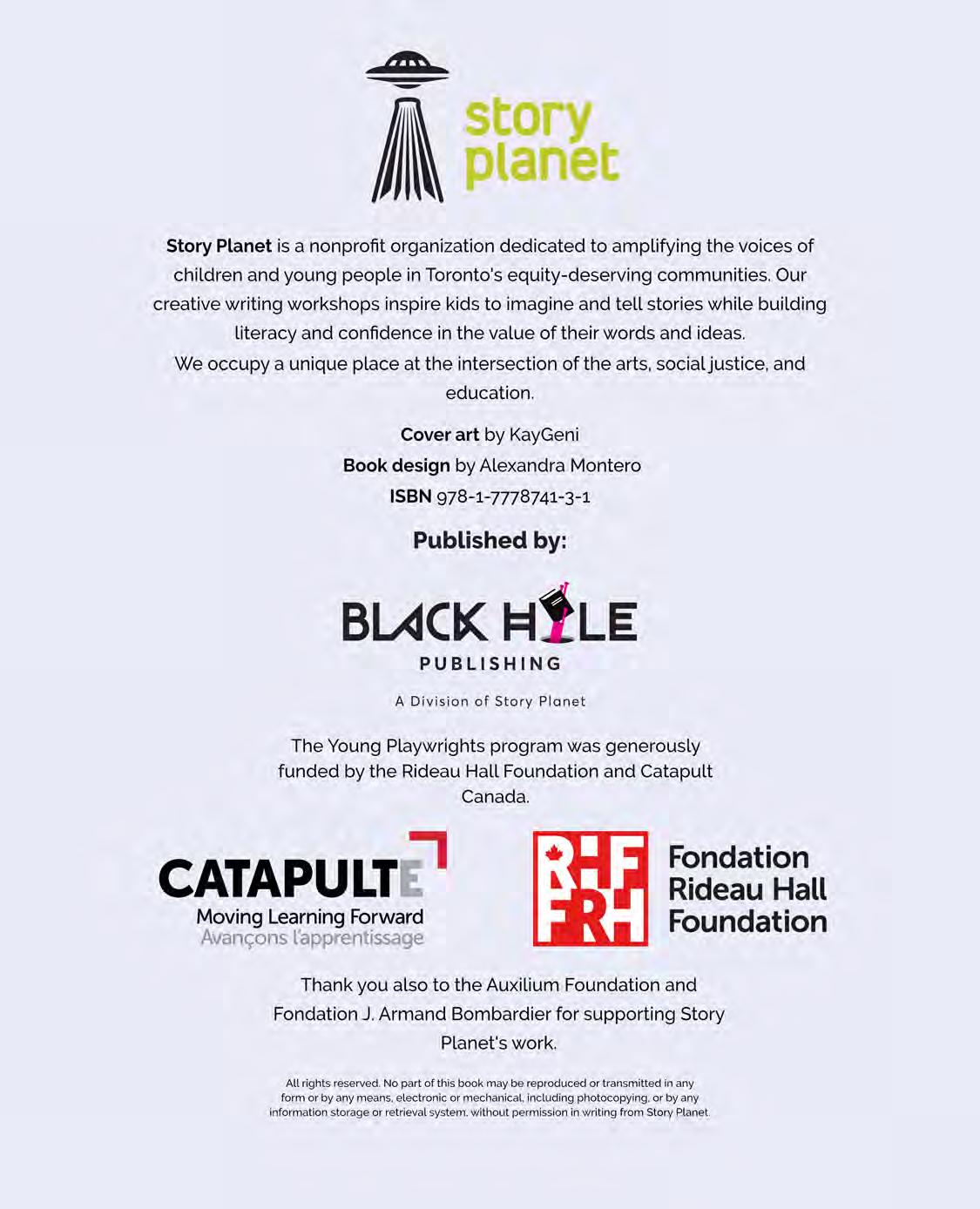 story planet

Story Planet is a nonprofit organization dedicated to amplifying the voices of children and young people in Toronto's equity-deserving communities. Our creative writing workshops inspire kids to imagine and tell stories while building literacy and confidence in the value of their words and ideas.
We occupy a unique place at the intersection of the arts, social justice, and education.

Cover art by KayGeni
Book design by Alexandra Montero
ISBN 978-1-7778741-3-1

Published by:

BLACK HOLE
PUBLISHING

A Division of Story Planet

The Young Playwrights program was generously funded by the Rideau Hall Foundation and Catapult Canada.

CATAPULTE
Moving Learning Forward
Avançons l'apprentissage

RHF
FRH
Fondation
Rideau Hall
Foundation

Thank you also to the Auxilium Foundation and Fondation J. Armand Bombardier for supporting Story Planet's work.

All rights reserved. No part of this book may be reproduced or transmitted in any form or by any means, electronic or mechanical, including photocopying, or by any information storage or retrieval system, without permission in writing from Story Planet.